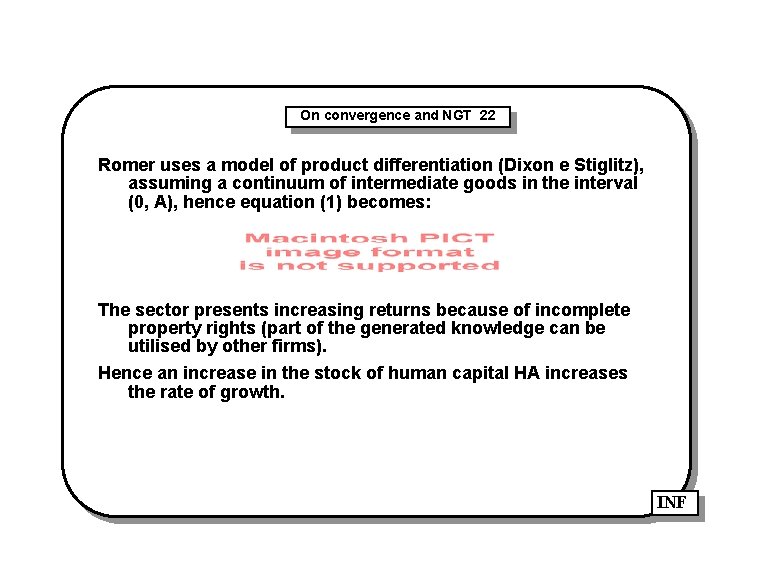 On convergence and NGT 22

Romer uses a model of product differentiation (Dixon e Stiglitz), assuming a continuum of intermediate goods in the interval (0, A), hence equation (1) becomes:

Macintosh PICT
image format
is not supported

The sector presents increasing returns because of incomplete property rights (part of the generated knowledge can be utilised by other firms).

Hence an increase in the stock of human capital HA increases the rate of growth.

INF